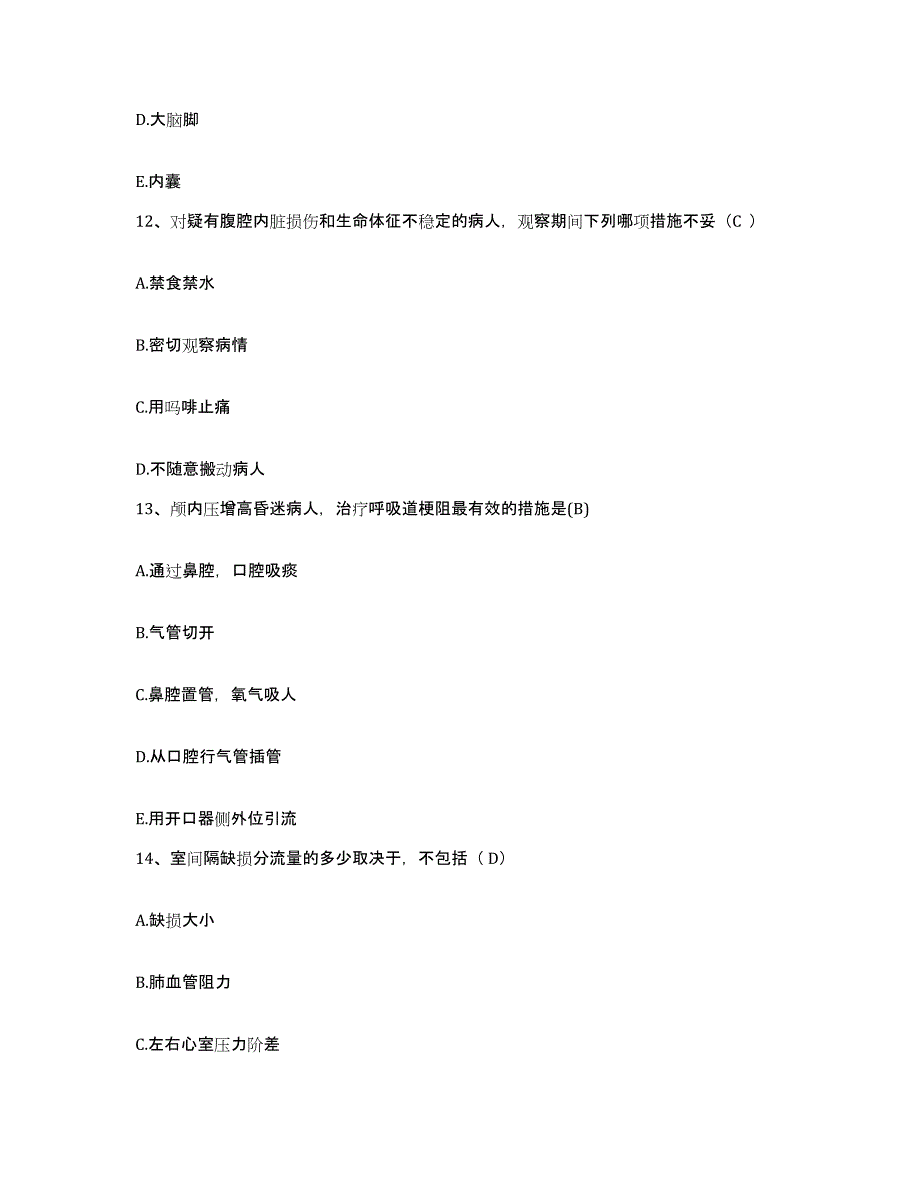 D.大脑脚

E.内囊

12、对疑有腹腔内脏损伤和生命体征不稳定的病人，观察期间下列哪项措施不妥（C ）

A.禁食禁水

B.密切观察病情

C.用吗啡止痛

D.不随意搬动病人

13、颅内压增高昏迷病人，治疗呼吸道梗阻最有效的措施是(B)

A.通过鼻腔，口腔吸痰

B.气管切开

C.鼻腔置管，氧气吸人

D.从口腔行气管插管

E.用开口器侧外位引流

14、室间隔缺损分流量的多少取决于，不包括（ D）

A.缺损大小

B.肺血管阻力

C.左右心室压力阶差